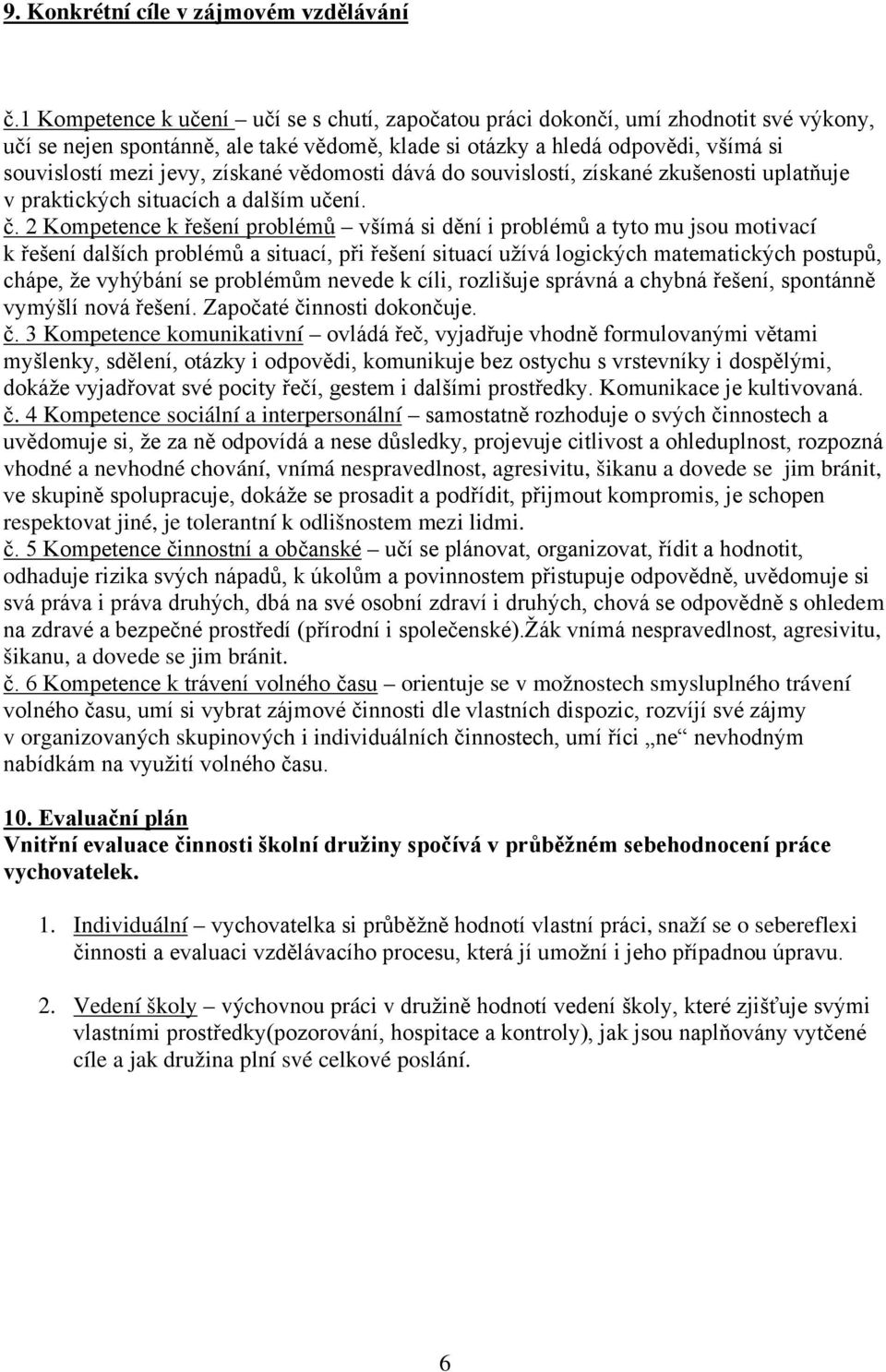 9. Konkrétní cíle v zájmovém vzdělávání

č.1 Kompetence k učení – učí se s chutí, započatou práci dokončí, umí zhodnotit své výkony, učí se nejen spontánně, ale také vědomě, klade si otázky a hledá odpovědi, všímá si souvislostí mezi jevy, získané vědomosti dává do souvislostí, získané zkušenosti uplatňuje v praktických situacích a dalším učení.
č. 2 Kompetence k řešení problémů – všímá si dění i problémů a tyto mu jsou motivací k řešení dalších problémů a situací, při řešení situací užívá logických matematických postupů, chápe, že vyhýbání se problémům nevede k cíli, rozlišuje správná a chybná řešení, spontánně vymýšlí nová řešení. Započaté činnosti dokončuje.
č. 3 Kompetence komunikativní – ovládá řeč, vyjadřuje vhodně formulovanými větami myšlenky, sdělení, otázky i odpovědi, komunikuje bez ostychu s vrstevníky i dospělými, dokáže vyjadřovat své pocity řečí, gestem i dalšími prostředky. Komunikace je kultivovaná.
č. 4 Kompetence sociální a interpersonální – samostatně rozhoduje o svých činnostech a uvědomuje si, že za ně odpovídá a nese důsledky, projevuje citlivost a ohleduplnost, rozpozná vhodné a nevhodné chování, vnímá nespravedlnost, agresivitu, šikanu a dovede se jim bránit, ve skupině spolupracuje, dokáže se prosadit a podřídit, přijmout kompromis, je schopen respektovat jiné, je tolerantní k odlišnostem mezi lidmi.
č. 5 Kompetence činnostní a občanské – učí se plánovat, organizovat, řídit a hodnotit, odhaduje rizika svých nápadů, k úkolům a povinnostem přistupuje odpovědně, uvědomuje si svá práva i práva druhých, dbá na své osobní zdraví i druhých, chová se odpovědně s ohledem na zdravé a bezpečné prostředí (přírodní i společenské).Žák vnímá nespravedlnost, agresivitu, šikanu, a dovede se jim bránit.
č. 6 Kompetence k trávení volného času – orientuje se v možnostech smysluplného trávení volného času, umí si vybrat zájmové činnosti dle vlastních dispozic, rozvíjí své zájmy v organizovaných skupinových i individuálních činnostech, umí říci „ne“ nevhodným nabídkám na využití volného času.

10. Evaluační plán
Vnitřní evaluace činnosti školní družiny spočívá v průběžném sebehodnocení práce vychovatelek.

1. Individuální – vychovatelka si průběžně hodnotí vlastní práci, snaží se o sebereflexi činnosti a evaluaci vzdělávacího procesu, která jí umožní i jeho případnou úpravu.

2. Vedení školy – výchovnou práci v družině hodnotí vedení školy, které zjišťuje svými vlastními prostředky(pozorování, hospitace a kontroly), jak jsou naplňovány vytčené cíle a jak družina plní své celkové poslání.

6